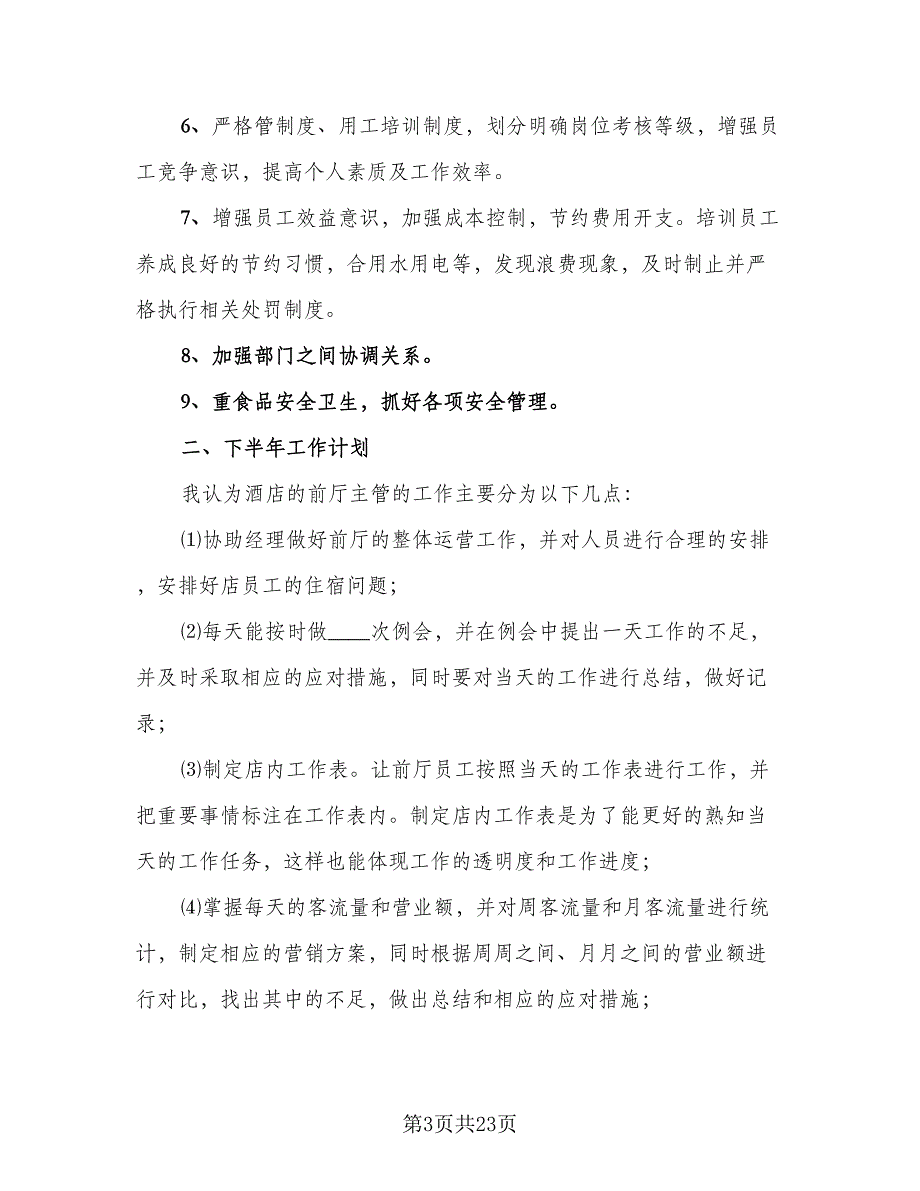 6、严格管制度、用工培训制度，划分明确岗位考核等级，增强员工竞争意识，提高个人素质及工作效率。

7、增强员工效益意识，加强成本控制，节约费用开支。培训员工养成良好的节约习惯，合用水用电等，发现浪费现象，及时制止并严格执行相关处罚制度。

8、加强部门之间协调关系。

9、重食品安全卫生，抓好各项安全管理。

二、下半年工作计划

我认为酒店的前厅主管的工作主要分为以下几点:

⑴协助经理做好前厅的整体运营工作，并对人员进行合理的安排，安排好店员工的住宿问题;

⑵每天能按时做____次例会，并在例会中提出一天工作的不足，并及时采取相应的应对措施，同时要对当天的工作进行总结，做好记录;

⑶制定店内工作表。让前厅员工按照当天的工作表进行工作，并把重要事情标注在工作表内。制定店内工作表是为了能更好的熟知当天的工作任务，这样也能体现工作的透明度和工作进度;

⑷掌握每天的客流量和营业额，并对周客流量和月客流量进行统计，制定相应的营销方案，同时根据周周之间、月月之间的营业额进行对比，找出其中的不足，做出总结和相应的应对措施;

第3页共23页